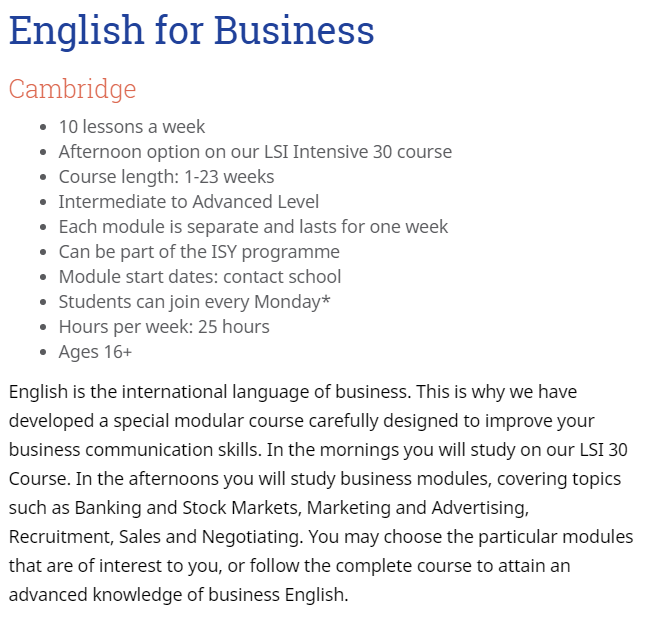 English for Business

Cambridge

- 10 lessons a week
- Afternoon option on our LSI Intensive 30 course
- Course length: 1-23 weeks
- Intermediate to Advanced Level
- Each module is separate and lasts for one week
- Can be part of the ISY programme
- Module start dates: contact school
- Students can join every Monday*
- Hours per week: 25 hours
- Ages 16+

English is the international language of business. This is why we have developed a special modular course carefully designed to improve your business communication skills. In the mornings you will study on our LSI 30 Course. In the afternoons you will study business modules, covering topics such as Banking and Stock Markets, Marketing and Advertising, Recruitment, Sales and Negotiating. You may choose the particular modules that are of interest to you, or follow the complete course to attain an advanced knowledge of business English.